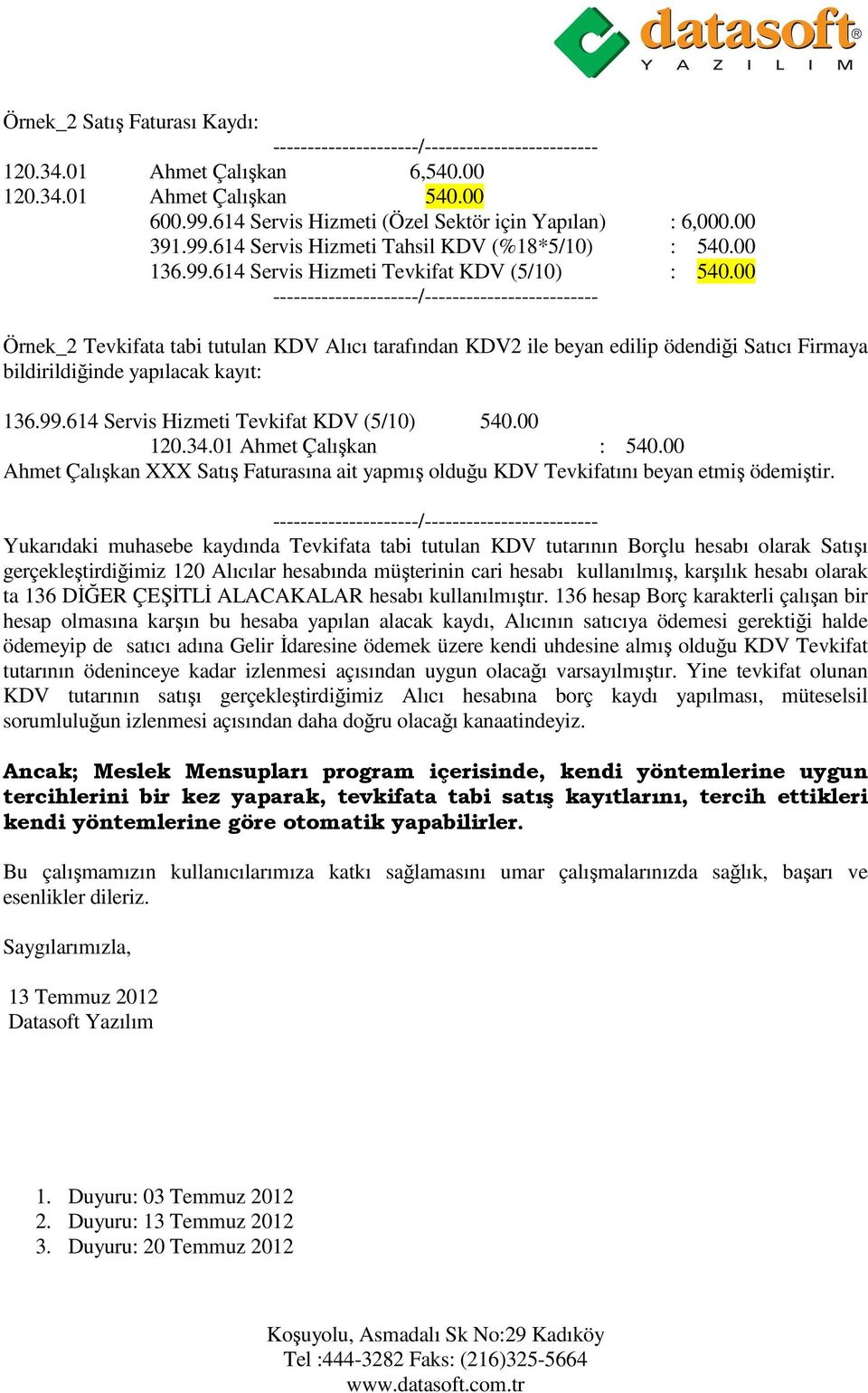 datasoft®
YAZILIM

Örnek_2 Satış Faturası Kaydı:

---------------------/-------------------------
120.34.01 Ahmet Çalışkan 6,540.00
120.34.01 Ahmet Çalışkan 540.00
600.99.614 Servis Hizmeti (Özel Sektör için Yapılan) : 6,000.00
391.99.614 Servis Hizmeti Tahsil KDV (%18*5/10) : 540.00
136.99.614 Servis Hizmeti Tevkifat KDV (5/10) : 540.00
---------------------/-------------------------

Örnek_2 Tevkifata tabi tutulan KDV Alıcı tarafından KDV2 ile beyan edilip ödendiği Satıcı Firmaya bildirildiğinde yapılacak kayıt:

136.99.614 Servis Hizmeti Tevkifat KDV (5/10) 540.00
120.34.01 Ahmet Çalışkan : 540.00
Ahmet Çalışkan XXX Satış Faturasına ait yapmış olduğu KDV Tevkifatını beyan etmiş ödemiştir.
---------------------/-------------------------

Yukarıdaki muhasebe kaydında Tevkifata tabi tutulan KDV tutarının Borçlu hesabı olarak Satışı gerçekleştirdiğimiz 120 Alıcılar hesabında müşterinin cari hesabı kullanılmış, karşılık hesabı olarak ta 136 DİĞER ÇEŞİTLİ ALACAKALAR hesabı kullanılmıştır. 136 hesap Borç karakterli çalışan bir hesap olmasına karşın bu hesaba yapılan alacak kaydı, Alıcının satıcıya ödemesi gerektiği halde ödemeyip de satıcı adına Gelir İdaresine ödemek üzere kendi uhdesine almış olduğu KDV Tevkifat tutarının ödeninceye kadar izlenmesi açısından uygun olacağı varsayılmıştır. Yine tevkifat olunan KDV tutarının satışı gerçekleştirdiğimiz Alıcı hesabına borç kaydı yapılması, müteselsil sorumluluğun izlenmesi açısından daha doğru olacağı kanaatindeyiz.

Ancak; Meslek Mensupları program içerisinde, kendi yöntemlerine uygun tercihlerini bir kez yaparak, tevkifata tabi satış kayıtlarını, tercih ettikleri kendi yöntemlerine göre otomatik yapabilirler.

Bu çalışmamızın kullanıcılarımıza katkı sağlamasını umar çalışmalarınızda sağlık, başarı ve esenlikler dileriz.

Saygılarımızla,

13 Temmuz 2012
Datasoft Yazılım

1. Duyuru: 03 Temmuz 2012
2. Duyuru: 13 Temmuz 2012
3. Duyuru: 20 Temmuz 2012

Koşuyolu, Asmadalı Sk No:29 Kadıköy
Tel :444-3282 Faks: (216)325-5664
www.datasoft.com.tr